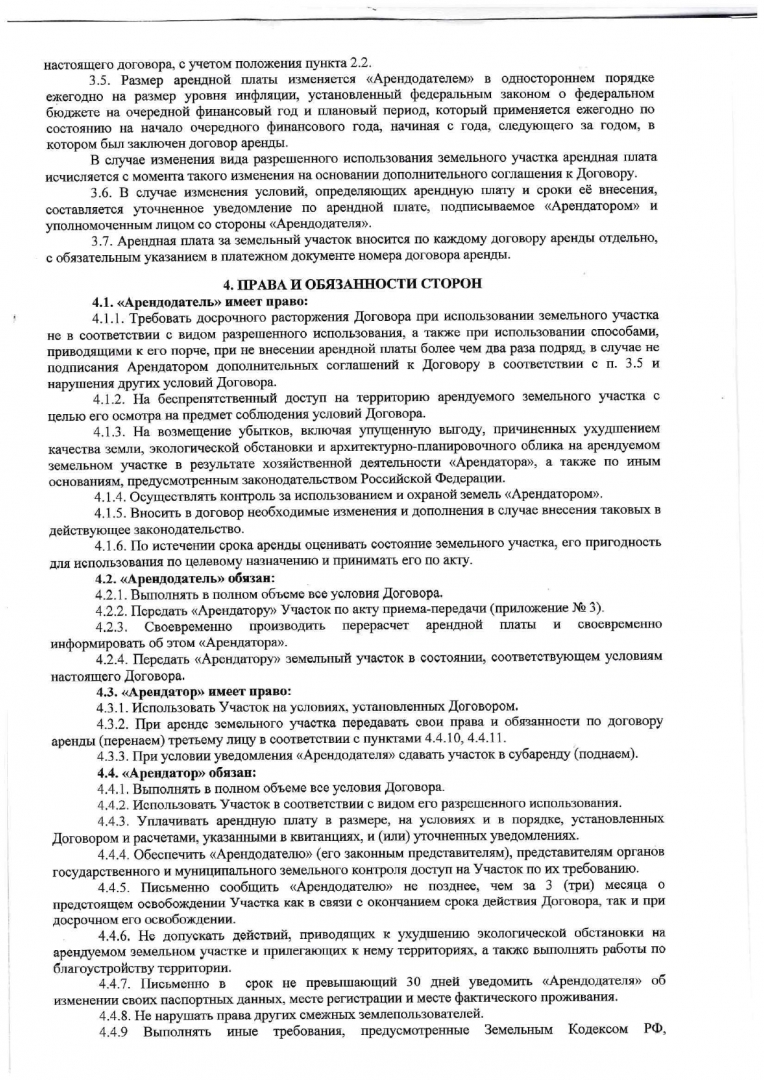 настоящего договора, с учетом положения пункта 2.2.

3.5. Размер арендной платы изменяется «Арендодателем» в одностороннем порядке ежегодно на размер уровня инфляции, установленный федеральным законом о федеральном бюджете на очередной финансовый год и плановый период, который применяется ежегодно по состоянию на начало очередного финансового года, начиная с года, следующего за годом, в котором был заключен договор аренды.

В случае изменения вида разрешенного использования земельного участка арендная плата исчисляется с момента такого изменения на основании дополнительного соглашения к Договору.

3.6. В случае изменения условий, определяющих арендную плату и сроки её внесения, составляется уточненное уведомление по арендной плате, подписываемое «Арендатором» и уполномоченным лицом со стороны «Арендодателя».

3.7. Арендная плата за земельный участок вносится по каждому договору аренды отдельно, с обязательным указанием в платежном документе номера договора аренды.

4. ПРАВА И ОБЯЗАННОСТИ СТОРОН

4.1. «Арендодатель» имеет право:

4.1.1. Требовать досрочного расторжения Договора при использовании земельного участка не в соответствии с видом разрешенного использования, а также при использовании способами, приводящими к его порче, при не внесении арендной платы более чем два раза подряд, в случае не подписания Арендатором дополнительных соглашений к Договору в соответствии с п. 3.5 и нарушения других условий Договора.

4.1.2. На беспрепятственный доступ на территорию арендуемого земельного участка с целью его осмотра на предмет соблюдения условий Договора.

4.1.3. На возмещение убытков, включая упущенную выгоду, причиненных ухудшением качества земли, экологической обстановки и архитектурно-планировочного облика на арендуемом земельном участке в результате хозяйственной деятельности «Арендатора», а также по иным основаниям, предусмотренным законодательством Российской Федерации.

4.1.4. Осуществлять контроль за использованием и охраной земель «Арендатором».

4.1.5. Вносить в договор необходимые изменения и дополнения в случае внесения таковых в действующее законодательство.

4.1.6. По истечении срока аренды оценивать состояние земельного участка, его пригодность для использования по целевому назначению и принимать его по акту.

4.2. «Арендодатель» обязан:

4.2.1. Выполнять в полном объеме все условия Договора.

4.2.2. Передать «Арендатору» Участок по акту приема-передачи (приложение № 3).

4.2.3. Своевременно производить перерасчет арендной платы и своевременно информировать об этом «Арендатора».

4.2.4. Передать «Арендатору» земельный участок в состоянии, соответствующем условиям настоящего Договора.

4.3. «Арендатор» имеет право:

4.3.1. Использовать Участок на условиях, установленных Договором.

4.3.2. При аренде земельного участка передавать свои права и обязанности по договору аренды (перенаем) третьему лицу в соответствии с пунктами 4.4.10, 4.4.11.

4.3.3. При условии уведомления «Арендодателя» сдавать участок в субаренду (поднаем).

4.4. «Арендатор» обязан:

4.4.1. Выполнять в полном объеме все условия Договора.

4.4.2. Использовать Участок в соответствии с видом его разрешенного использования.

4.4.3. Уплачивать арендную плату в размере, на условиях и в порядке, установленных Договором и расчетами, указанными в квитанциях, и (или) уточненных уведомлениях.

4.4.4. Обеспечить «Арендодателю» (его законным представителям), представителям органов государственного и муниципального земельного контроля доступ на Участок по их требованию.

4.4.5. Письменно сообщить «Арендодателю» не позднее, чем за 3 (три) месяца о предстоящем освобождении Участка как в связи с окончанием срока действия Договора, так и при досрочном его освобождении.

4.4.6. Не допускать действий, приводящих к ухудшению экологической обстановки на арендуемом земельном участке и прилегающих к нему территориях, а также выполнять работы по благоустройству территории.

4.4.7. Письменно в срок не превышающий 30 дней уведомить «Арендодателя» об изменении своих паспортных данных, месте регистрации и месте фактического проживания.

4.4.8. Не нарушать права других смежных землепользователей.

4.4.9 Выполнять иные требования, предусмотренные Земельным Кодексом РФ,